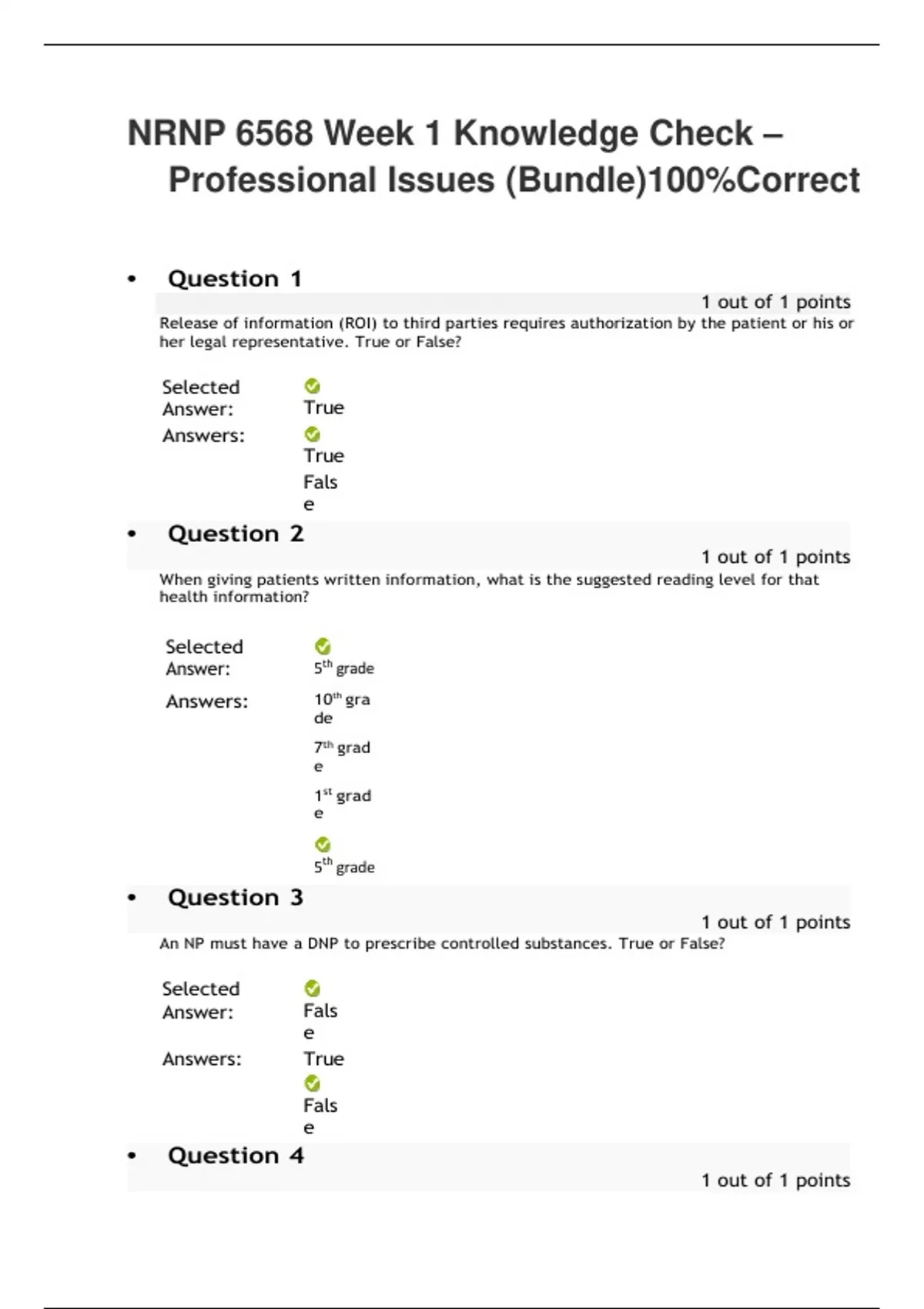 NRNP 6568 Week 1 Knowledge Check – Professional Issues (Bundle)100%Correct

• Question 1

1 out of 1 points

Release of information (ROI) to third parties requires authorization by the patient or his or her legal representative. True or False?

Selected Answer: True

Answers: True

False

• Question 2

1 out of 1 points

When giving patients written information, what is the suggested reading level for that health information?

Selected Answer: $5^{th}$ grade

Answers: $10^{th}$ grade

$7^{th}$ grade

$1^{st}$ grade

$5^{th}$ grade

• Question 3

1 out of 1 points

An NP must have a DNP to prescribe controlled substances. True or False?

Selected Answer: False

Answers: True

False

• Question 4

1 out of 1 points